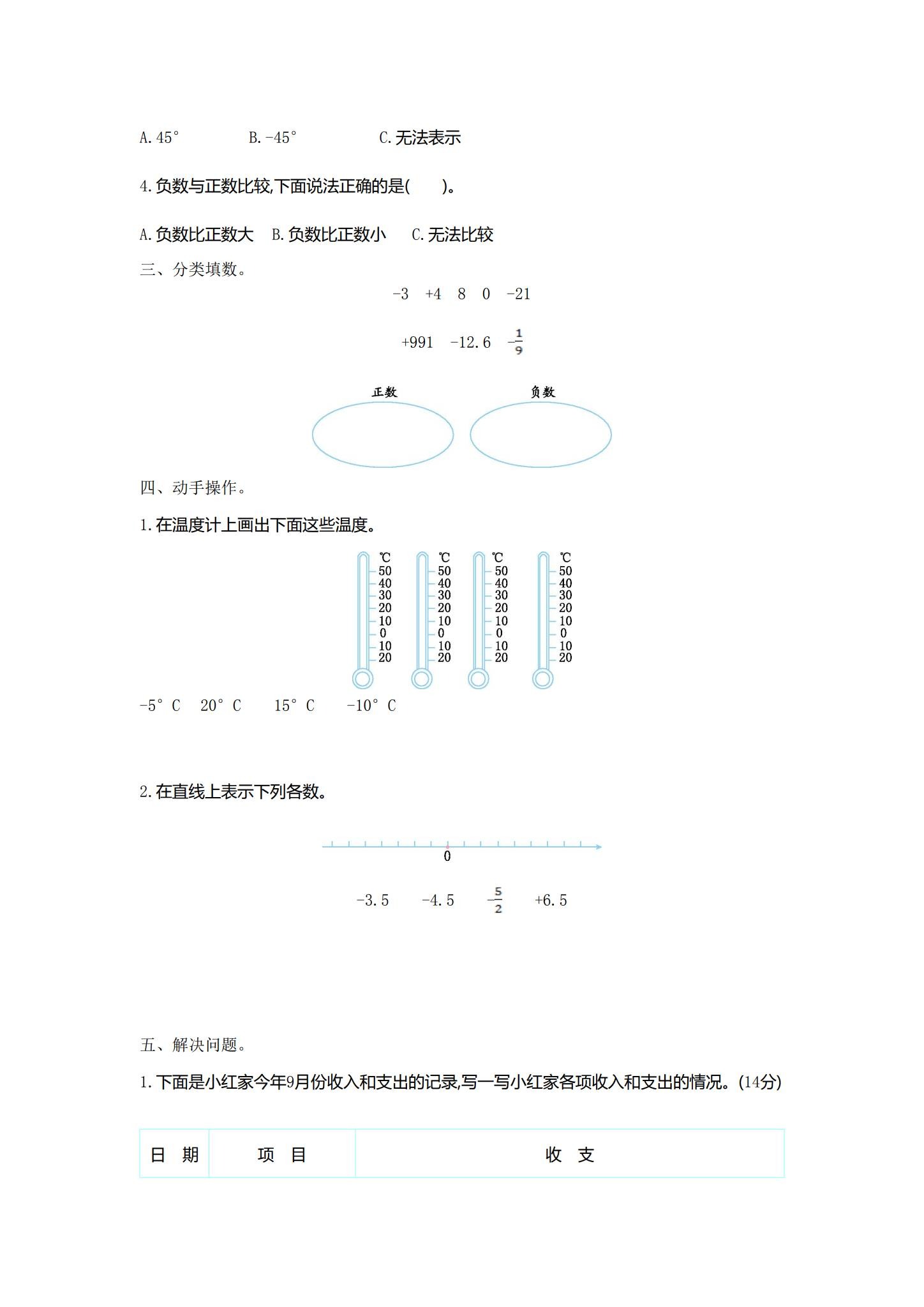 A.45°　　B.-45°　　C.无法表示

4.负数与正数比较,下面说法正确的是(　　)。

A.负数比正数大　B.负数比正数小　C.无法比较

三、分类填数。

-3　+4　8　0　-21

+991　-12.6　$-\frac{1}{9}$

正数　负数

四、动手操作。

1.在温度计上画出下面这些温度。

℃
50
40
30
20
10
0
10
20

℃
50
40
30
20
10
0
10
20

℃
50
40
30
20
10
0
10
20

℃
50
40
30
20
10
0
10
20

-5°C　20°C　15°C　-10°C

2.在直线上表示下列各数。

0

-3.5　-4.5　$-\frac{5}{2}$　+6.5

五、解决问题。

1.下面是小红家今年9月份收入和支出的记录,写一写小红家各项收入和支出的情况。(14分)

| 日　期 | 项　目 | 收　支 |
|---|---|---|